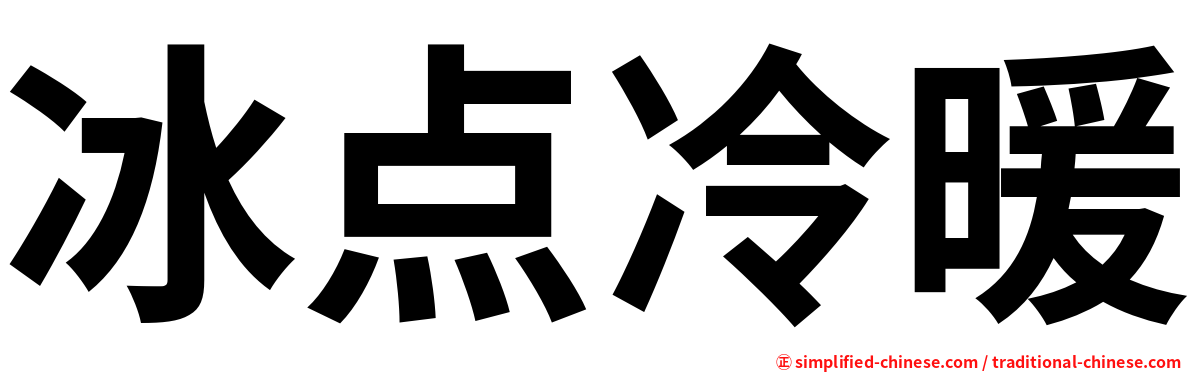 冰点冷暖

㊣ simplified-chinese.com / traditional-chinese.com